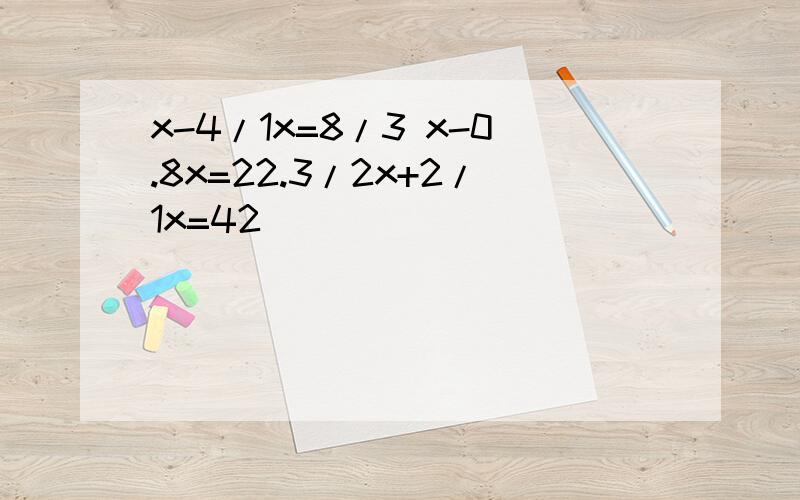 x-4/1x=8/3 x-0.8x=22.3/2x+2/1x=42